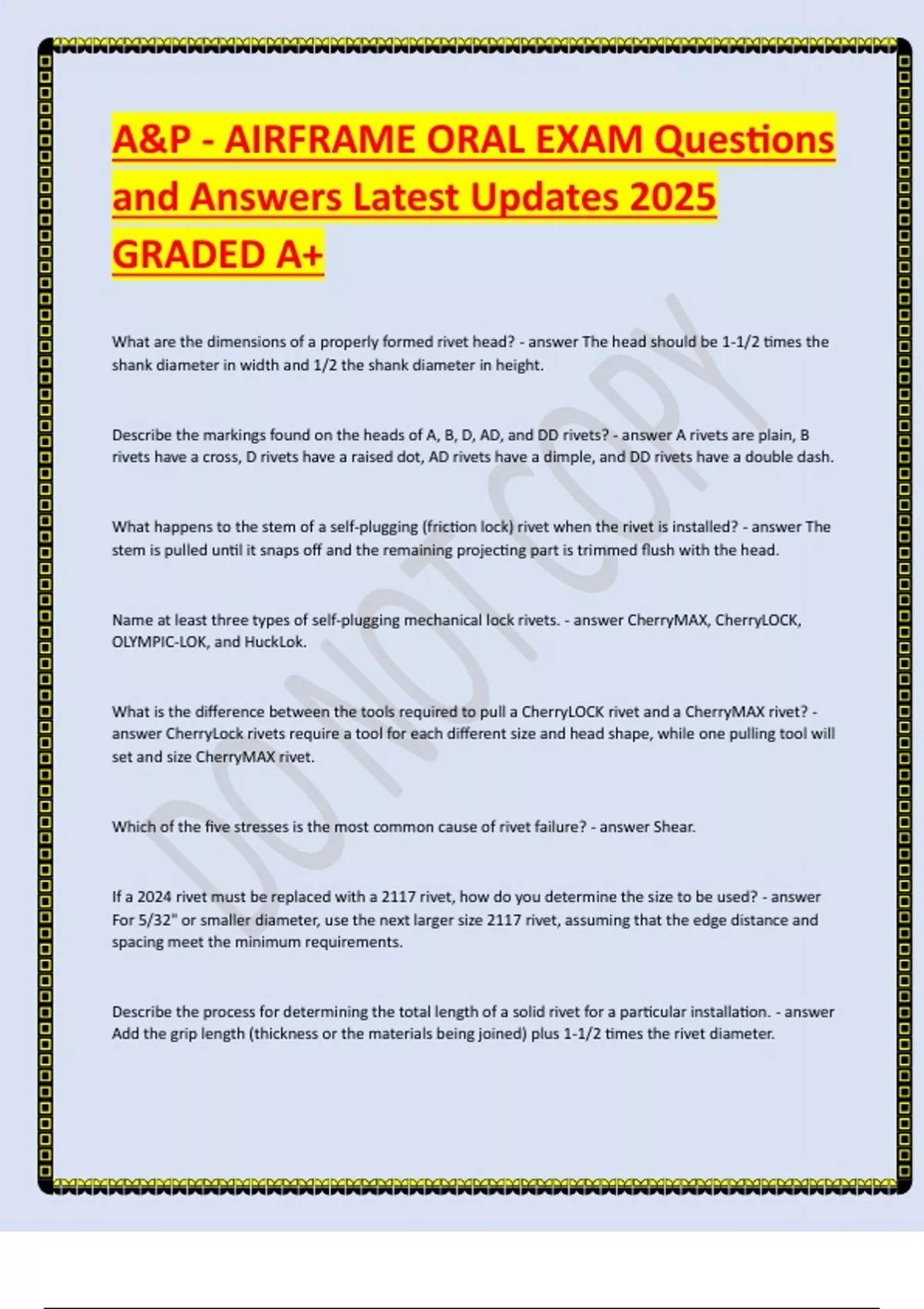 A&P - AIRFRAME ORAL EXAM Questions and Answers Latest Updates 2025 GRADED A+

DO NOT COPY

What are the dimensions of a properly formed rivet head? - answer The head should be 1-1/2 times the shank diameter in width and 1/2 the shank diameter in height.

Describe the markings found on the heads of A, B, D, AD, and DD rivets? - answer A rivets are plain, B rivets have a cross, D rivets have a raised dot, AD rivets have a dimple, and DD rivets have a double dash.

What happens to the stem of a self-plugging (friction lock) rivet when the rivet is installed? - answer The stem is pulled until it snaps off and the remaining projecting part is trimmed flush with the head.

Name at least three types of self-plugging mechanical lock rivets. - answer CherryMAX, CherryLOCK, OLYMPIC-LOK, and HuckLok.

What is the difference between the tools required to pull a CherryLOCK rivet and a CherryMAX rivet? - answer CherryLock rivets require a tool for each different size and head shape, while one pulling tool will set and size CherryMAX rivet.

Which of the five stresses is the most common cause of rivet failure? - answer Shear.

If a 2024 rivet must be replaced with a 2117 rivet, how do you determine the size to be used? - answer For 5/32" or smaller diameter, use the next larger size 2117 rivet, assuming that the edge distance and spacing meet the minimum requirements.

Describe the process for determining the total length of a solid rivet for a particular installation. - answer Add the grip length (thickness or the materials being joined) plus 1-1/2 times the rivet diameter.